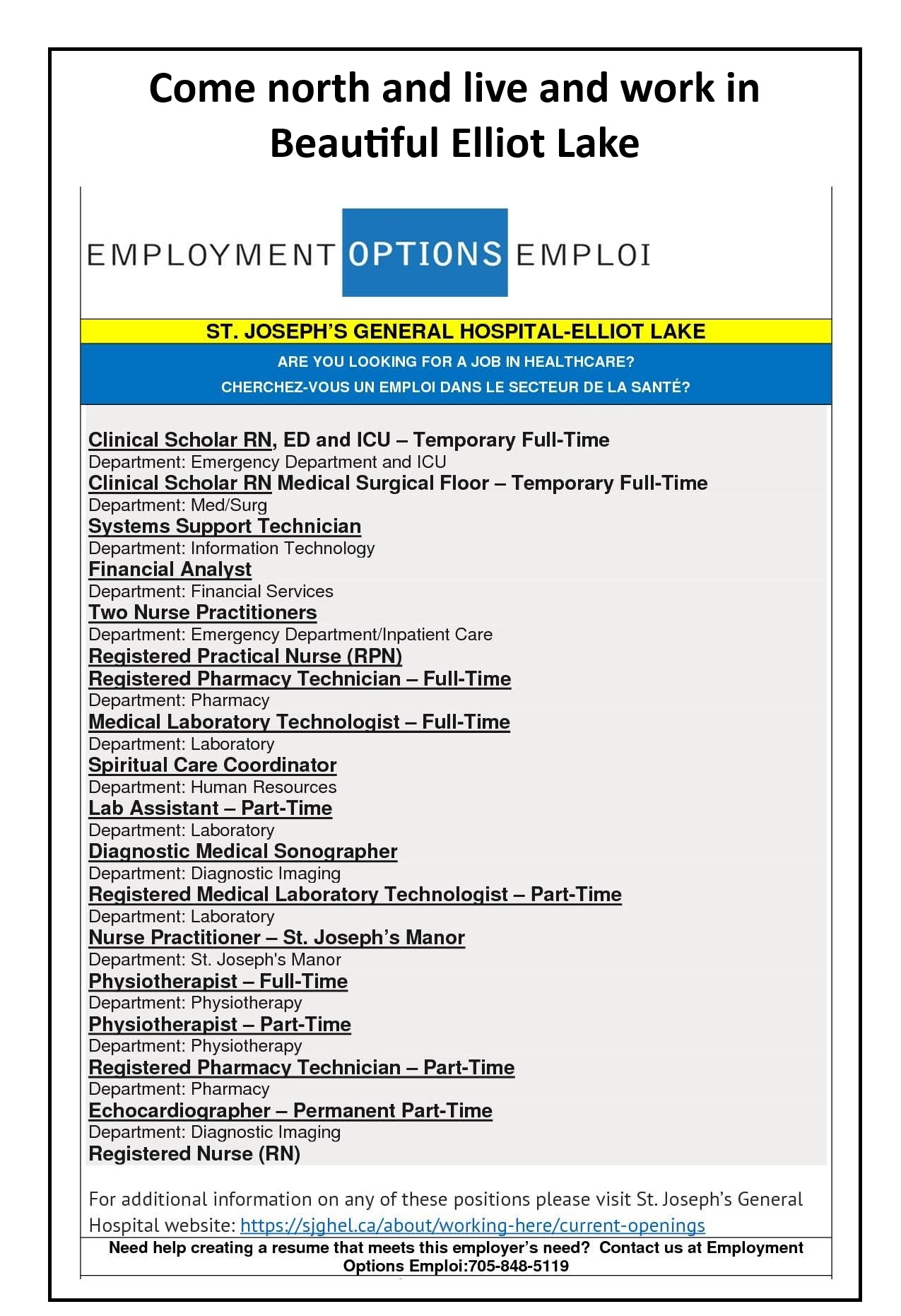 Come north and live and work in Beautiful Elliot Lake

EMPLOYMENT OPTIONS EMPLOI

ST. JOSEPH'S GENERAL HOSPITAL-ELLIOT LAKE

ARE YOU LOOKING FOR A JOB IN HEALTHCARE?
CHERCHEZ-VOUS UN EMPLOI DANS LE SECTEUR DE LA SANTÉ?

Clinical Scholar RN, ED and ICU – Temporary Full-Time
Department: Emergency Department and ICU
Clinical Scholar RN Medical Surgical Floor – Temporary Full-Time
Department: Med/Surg
Systems Support Technician
Department: Information Technology
Financial Analyst
Department: Financial Services
Two Nurse Practitioners
Department: Emergency Department/Inpatient Care
Registered Practical Nurse (RPN)
Registered Pharmacy Technician – Full-Time
Department: Pharmacy
Medical Laboratory Technologist – Full-Time
Department: Laboratory
Spiritual Care Coordinator
Department: Human Resources
Lab Assistant – Part-Time
Department: Laboratory
Diagnostic Medical Sonographer
Department: Diagnostic Imaging
Registered Medical Laboratory Technologist – Part-Time
Department: Laboratory
Nurse Practitioner – St. Joseph's Manor
Department: St. Joseph's Manor
Physiotherapist – Full-Time
Department: Physiotherapy
Physiotherapist – Part-Time
Department: Physiotherapy
Registered Pharmacy Technician – Part-Time
Department: Pharmacy
Echocardiographer – Permanent Part-Time
Department: Diagnostic Imaging
Registered Nurse (RN)

For additional information on any of these positions please visit St. Joseph's General Hospital website: https://sjghel.ca/about/working-here/current-openings

Need help creating a resume that meets this employer's need? Contact us at Employment Options Emploi:705-848-5119